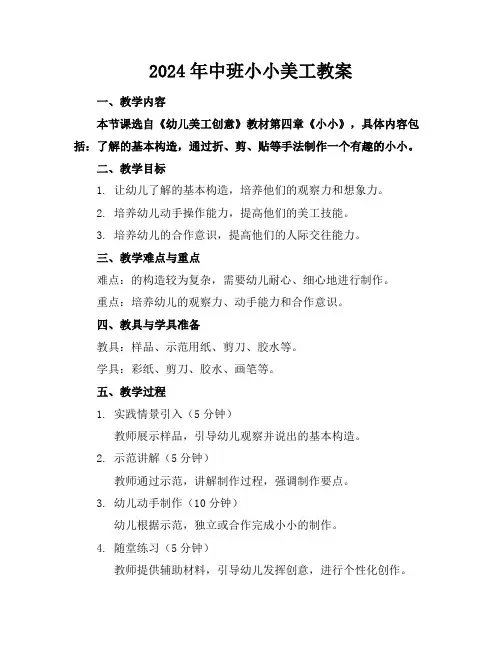 2024年中班小小美工教案

一、教学内容

本节课选自《幼儿美工创意》教材第四章《小小》，具体内容包括：了解的基本构造，通过折、剪、贴等手法制作一个有趣的小小。

二、教学目标

1. 让幼儿了解的基本构造，培养他们的观察力和想象力。

2. 培养幼儿动手操作能力，提高他们的美工技能。

3. 培养幼儿的合作意识，提高他们的人际交往能力。

三、教学难点与重点

难点：的构造较为复杂，需要幼儿耐心、细心地进行制作。

重点：培养幼儿的观察力、动手能力和合作意识。

四、教具与学具准备

教具：样品、示范用纸、剪刀、胶水等。

学具：彩纸、剪刀、胶水、画笔等。

五、教学过程

1. 实践情景引入（5分钟）

教师展示样品，引导幼儿观察并说出的基本构造。

2. 示范讲解（5分钟）

教师通过示范，讲解制作过程，强调制作要点。

3. 幼儿动手制作（10分钟）

幼儿根据示范，独立或合作完成小小的制作。

4. 随堂练习（5分钟）

教师提供辅助材料，引导幼儿发挥创意，进行个性化创作。